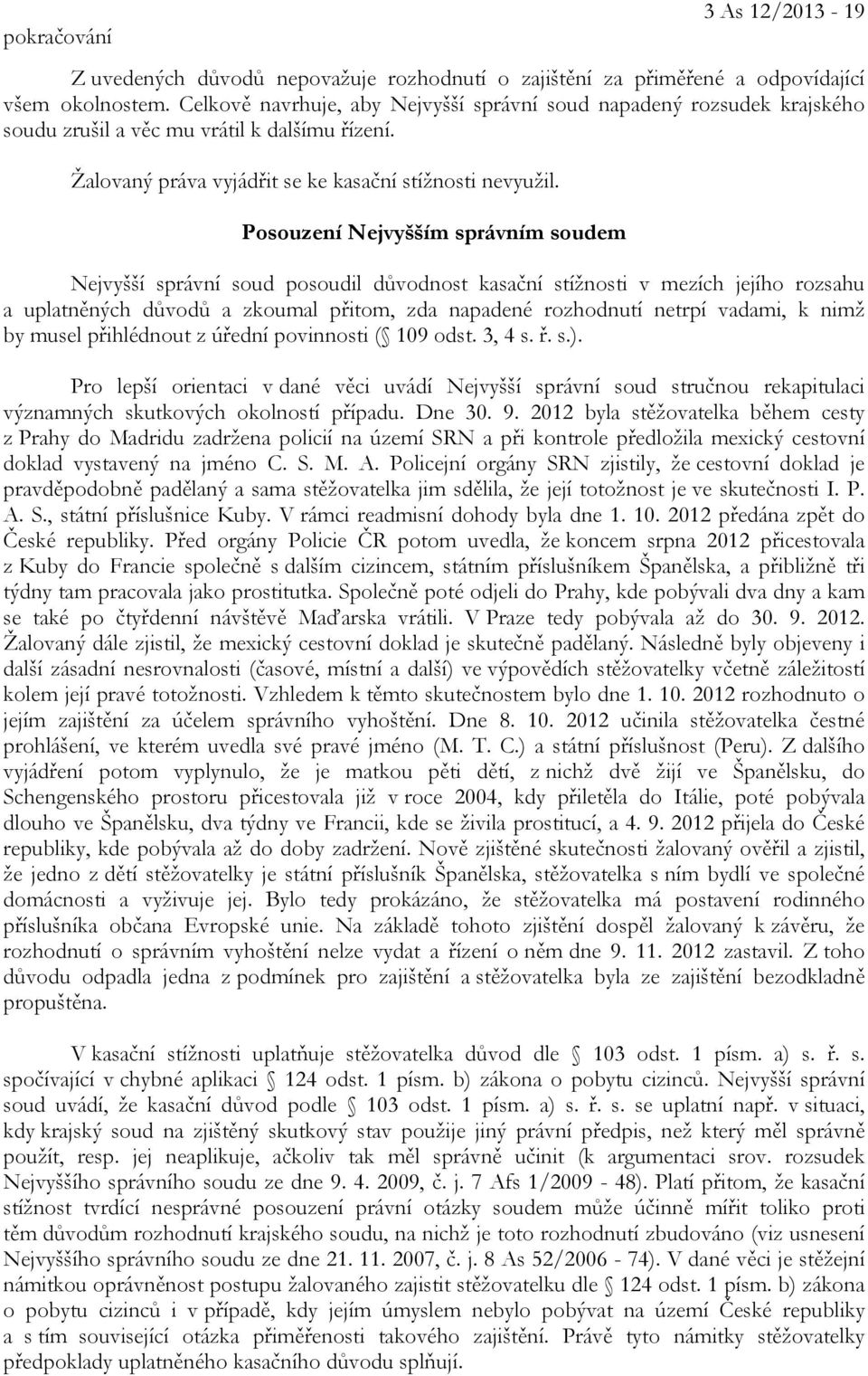 pokračování

3 As 12/2013 - 19

Z uvedených důvodů nepovažuje rozhodnutí o zajištění za přiměřené a odpovídající všem okolnostem. Celkově navrhuje, aby Nejvyšší správní soud napadený rozsudek krajského soudu zrušil a věc mu vrátil k dalšímu řízení.

Žalovaný práva vyjádřit se ke kasační stížnosti nevyužil.

Posouzení Nejvyšším správním soudem

Nejvyšší správní soud posoudil důvodnost kasační stížnosti v mezích jejího rozsahu a uplatněných důvodů a zkoumal přitom, zda napadené rozhodnutí netrpí vadami, k nimž by musel přihlédnout z úřední povinnosti (§ 109 odst. 3, 4 s. ř. s.).

Pro lepší orientaci v dané věci uvádí Nejvyšší správní soud stručnou rekapitulaci významných skutkových okolností případu. Dne 30. 9. 2012 byla stěžovatelka během cesty z Prahy do Madridu zadržena policií na území SRN a při kontrole předložila mexický cestovní doklad vystavený na jméno C. S. M. A. Policejní orgány SRN zjistily, že cestovní doklad je pravděpodobně padělaný a sama stěžovatelka jim sdělila, že její totožnost je ve skutečnosti I. P. A. S., státní příslušnice Kuby. V rámci readmisní dohody byla dne 1. 10. 2012 předána zpět do České republiky. Před orgány Policie ČR potom uvedla, že koncem srpna 2012 přicestovala z Kuby do Francie společně s dalším cizincem, státním příslušníkem Španělska, a přibližně tři týdny tam pracovala jako prostitutka. Společně poté odjeli do Prahy, kde pobývali dva dny a kam se také po čtyřdenní návštěvě Maďarska vrátili. V Praze tedy pobývala až do 30. 9. 2012. Žalovaný dále zjistil, že mexický cestovní doklad je skutečně padělaný. Následně byly objeveny i další zásadní nesrovnalosti (časové, místní a další) ve výpovědích stěžovatelky včetně záležitostí kolem její pravé totožnosti. Vzhledem k těmto skutečnostem bylo dne 1. 10. 2012 rozhodnuto o jejím zajištění za účelem správního vyhoštění. Dne 8. 10. 2012 učinila stěžovatelka čestné prohlášení, ve kterém uvedla své pravé jméno (M. T. C.) a státní příslušnost (Peru). Z dalšího vyjádření potom vyplynulo, že je matkou pěti dětí, z nichž dvě žijí ve Španělsku, do Schengenského prostoru přicestovala již v roce 2004, kdy přiletěla do Itálie, poté pobývala dlouho ve Španělsku, dva týdny ve Francii, kde se živila prostitucí, a 4. 9. 2012 přijela do České republiky, kde pobývala až do doby zadržení. Nově zjištěné skutečnosti žalovaný ověřil a zjistil, že jedno z dětí stěžovatelky je státní příslušník Španělska, stěžovatelka s ním bydlí ve společné domácnosti a vyživuje jej. Bylo tedy prokázáno, že stěžovatelka má postavení rodinného příslušníka občana Evropské unie. Na základě tohoto zjištění dospěl žalovaný k závěru, že rozhodnutí o správním vyhoštění nelze vydat a řízení o něm dne 9. 11. 2012 zastavil. Z toho důvodu odpadla jedna z podmínek pro zajištění a stěžovatelka byla ze zajištění bezodkladně propuštěna.

V kasační stížnosti uplatňuje stěžovatelka důvod dle § 103 odst. 1 písm. a) s. ř. s. spočívající v chybné aplikaci § 124 odst. 1 písm. b) zákona o pobytu cizinců. Nejvyšší správní soud uvádí, že kasační důvod podle § 103 odst. 1 písm. a) s. ř. s. se uplatní např. v situaci, kdy krajský soud na zjištěný skutkový stav použije jiný právní předpis, než který měl správně použít, resp. jej neaplikuje, ačkoliv tak měl správně učinit (k argumentaci srov. rozsudek Nejvyššího správního soudu ze dne 9. 4. 2009, č. j. 7 Afs 1/2009 - 48). Platí přitom, že kasační stížnost tvrdící nesprávné posouzení právní otázky soudem může účinně mířit toliko proti těm důvodům rozhodnutí krajského soudu, na nichž je toto rozhodnutí zbudováno (viz usnesení Nejvyššího správního soudu ze dne 21. 11. 2007, č. j. 8 As 52/2006 - 74). V dané věci je stěžejní námitkou oprávněnost postupu žalovaného zajistit stěžovatelku dle § 124 odst. 1 písm. b) zákona o pobytu cizinců i v případě, kdy jejím úmyslem nebylo pobývat na území České republiky a s tím související otázka přiměřenosti takového zajištění. Právě tyto námitky stěžovatelky předpoklady uplatněného kasačního důvodu splňují.